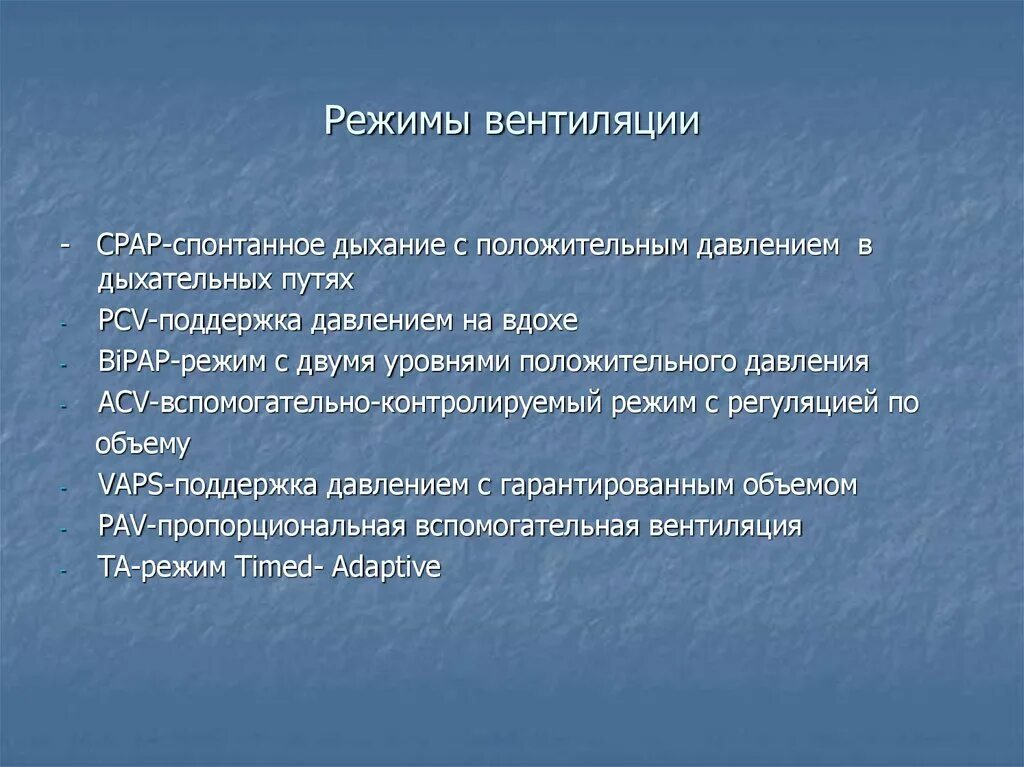 Режимы вентиляции

- CPAP-спонтанное дыхание с положительным давлением в дыхательных путях
- PCV-поддержка давлением на вдохе
- BiPAP-режим с двумя уровнями положительного давления
- ACV-вспомогательно-контролируемый режим с регуляцией по объему
- VAPS-поддержка давлением с гарантированным объемом
- PAV-пропорциональная вспомогательная вентиляция
- TA-режим Timed- Adaptive